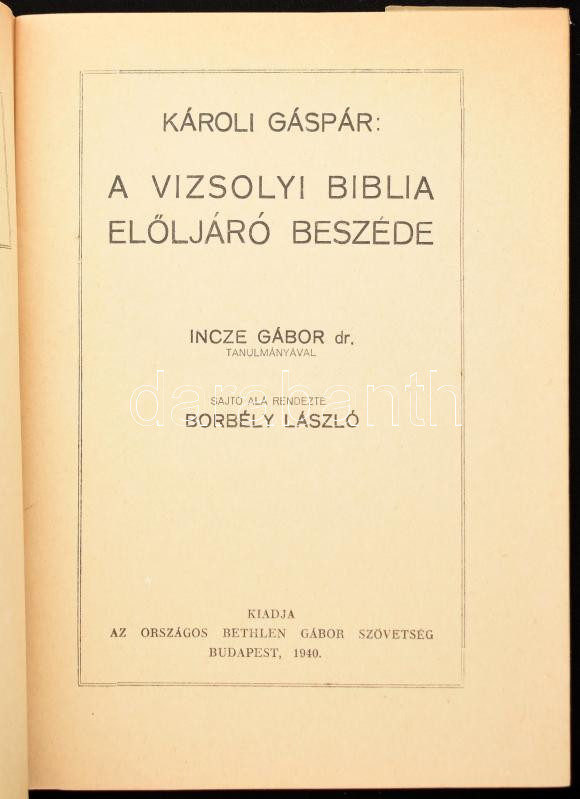 KÁROLI GÁSPÁR:

A VIZSOLYI BIBLIA ELŐLJÁRÓ BESZÉDE

INCZE GÁBOR dr.
TANULMÁNYÁVAL

SAJTÓ ALÁ RENDEZTE
BORBÉLY LÁSZLÓ

darabanth

KIADJA
AZ ORSZÁGOS BETHLEN GÁBOR SZÖVETSÉG
BUDAPEST, 1940.